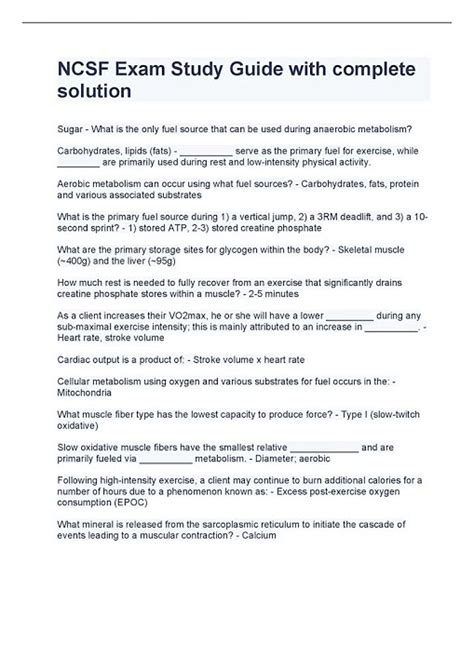 NCSF Exam Study Guide with complete solution

Sugar - What is the only fuel source that can be used during anaerobic metabolism?

Carbohydrates, lipids (fats) - __________ serve as the primary fuel for exercise, while ________ are primarily used during rest and low-intensity physical activity.

Aerobic metabolism can occur using what fuel sources? - Carbohydrates, fats, protein and various associated substrates

What is the primary fuel source during 1) a vertical jump, 2) a 3RM deadlift, and 3) a 10-second sprint? - 1) stored ATP, 2-3) stored creatine phosphate

What are the primary storage sites for glycogen within the body? - Skeletal muscle (~400g) and the liver (~95g)

How much rest is needed to fully recover from an exercise that significantly drains creatine phosphate stores within a muscle? - 2-5 minutes

As a client increases their VO2max, he or she will have a lower _________ during any sub-maximal exercise intensity; this is mainly attributed to an increase in __________. - Heart rate, stroke volume

Cardiac output is a product of: - Stroke volume x heart rate

Cellular metabolism using oxygen and various substrates for fuel occurs in the: - Mitochondria

What muscle fiber type has the lowest capacity to produce force? - Type I (slow-twitch oxidative)

Slow oxidative muscle fibers have the smallest relative _____________ and are primarily fueled via __________ metabolism. - Diameter; aerobic

Following high-intensity exercise, a client may continue to burn additional calories for a number of hours due to a phenomenon known as: - Excess post-exercise oxygen consumption (EPOC)

What mineral is released from the sarcoplasmic reticulum to initiate the cascade of events leading to a muscular contraction? - Calcium